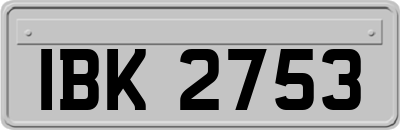 IBK 2753